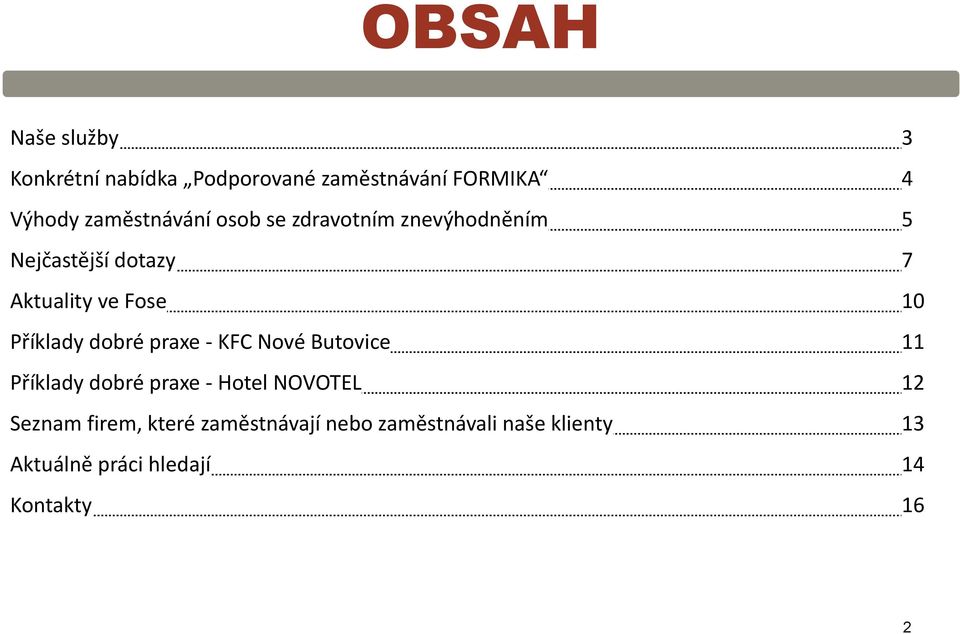 OBSAH

Naše služby 3
Konkrétní nabídka „Podporované zaměstnávání FORMIKA“ 4
Výhody zaměstnávání osob se zdravotním znevýhodněním 5
Nejčastější dotazy 7
Aktuality ve Fose 10
Příklady dobré praxe - KFC Nové Butovice 11
Příklady dobré praxe - Hotel NOVOTEL 12
Seznam firem, které zaměstnávají nebo zaměstnávali naše klienty 13
Aktuálně práci hledají 14
Kontakty 16

2